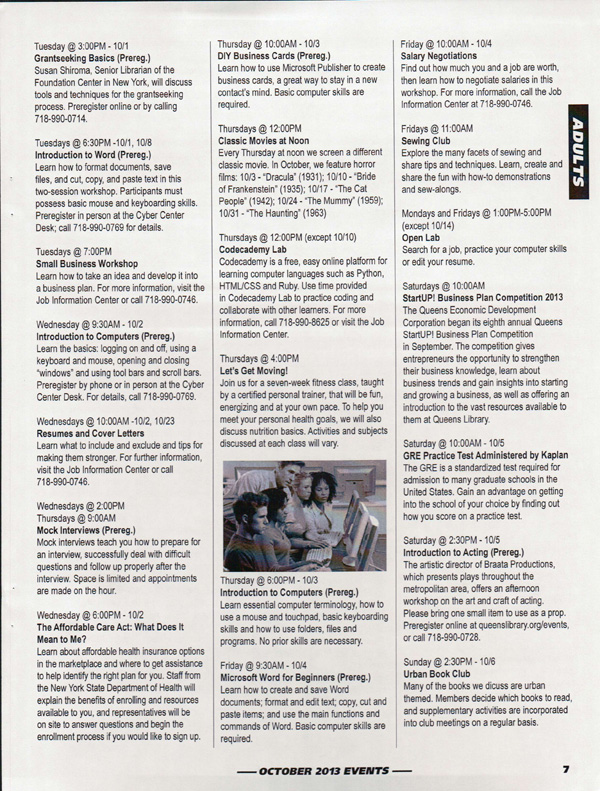 Tuesday @ 3:00PM - 10/1
Grantseeking Basics (Prereg.)
Susan Shiroma, Senior Librarian of the Foundation Center in New York, will discuss tools and techniques for the grantseeking process. Preregister online or by calling 718-990-0714.

Tuesdays @ 6:30PM -10/1, 10/8
Introduction to Word (Prereg.)
Learn how to format documents, save files, and cut, copy, and paste text in this two-session workshop. Participants must possess basic mouse and keyboarding skills. Preregister in person at the Cyber Center Desk; call 718-990-0769 for details.

Tuesdays @ 7:00PM
Small Business Workshop
Learn how to take an idea and develop it into a business plan. For more information, visit the Job Information Center or call 718-990-0746.

Wednesday @ 9:30AM - 10/2
Introduction to Computers (Prereg.)
Learn the basics: logging on and off, using a keyboard and mouse, opening and closing "windows" and using tool bars and scroll bars. Preregister by phone or in person at the Cyber Center Desk. For details, call 718-990-0769.

Wednesdays @ 10:00AM -10/2, 10/23
Resumes and Cover Letters
Learn what to include and exclude and tips for making them stronger. For further information, visit the Job Information Center or call 718-990-0746.

Wednesdays @ 2:00PM
Thursdays @ 9:00AM
Mock Interviews (Prereg.)
Mock interviews teach you how to prepare for an interview, successfully deal with difficult questions and follow up properly after the interview. Space is limited and appointments are made on the hour.

Wednesday @ 6:00PM - 10/2
The Affordable Care Act: What Does It Mean to Me?
Learn about affordable health insurance options in the marketplace and where to get assistance to help identify the right plan for you. Staff from the New York State Department of Health will explain the benefits of enrolling and resources available to you, and representatives will be on site to answer questions and begin the enrollment process if you would like to sign up.

Thursday @ 10:00AM - 10/3
DIY Business Cards (Prereg.)
Learn how to use Microsoft Publisher to create business cards, a great way to stay in a new contact's mind. Basic computer skills are required.

Thursdays @ 12:00PM
Classic Movies at Noon
Every Thursday at noon we screen a different classic movie. In October, we feature horror films: 10/3 - "Dracula" (1931); 10/10 - "Bride of Frankenstein" (1935); 10/17 - "The Cat People" (1942); 10/24 - "The Mummy" (1959); 10/31 - "The Haunting" (1963)

Thursdays @ 12:00PM (except 10/10)
Codecademy Lab
Codecademy is a free, easy online platform for learning computer languages such as Python, HTML/CSS and Ruby. Use time provided in Codecademy Lab to practice coding and collaborate with other learners. For more information, call 718-990-8625 or visit the Job Information Center.

Thursdays @ 4:00PM
Let's Get Moving!
Join us for a seven-week fitness class, taught by a certified personal trainer, that will be fun, energizing and at your own pace. To help you meet your personal health goals, we will also discuss nutrition basics. Activities and subjects discussed at each class will vary.

Thursday @ 6:00PM - 10/3
Introduction to Computers (Prereg.)
Learn essential computer terminology, how to use a mouse and touchpad, basic keyboarding skills and how to use folders, files and programs. No prior skills are necessary.

Friday @ 9:30AM - 10/4
Microsoft Word for Beginners (Prereg.)
Learn how to create and save Word documents; format and edit text; copy, cut and paste items; and use the main functions and commands of Word. Basic computer skills are required.

Friday @ 10:00AM - 10/4
Salary Negotiations
Find out how much you and a job are worth, then learn how to negotiate salaries in this workshop. For more information, call the Job Information Center at 718-990-0746.

Fridays @ 11:00AM
Sewing Club
Explore the many facets of sewing and share tips and techniques. Learn, create and share the fun with how-to demonstrations and sew-alongs.

Mondays and Fridays @ 1:00PM-5:00PM (except 10/14)
Open Lab
Search for a job, practice your computer skills or edit your resume.

Saturdays @ 10:00AM
StartUP! Business Plan Competition 2013
The Queens Economic Development Corporation began its eighth annual Queens StartUP! Business Plan Competition in September. The competition gives entrepreneurs the opportunity to strengthen their business knowledge, learn about business trends and gain insights into starting and growing a business, as well as offering an introduction to the vast resources available to them at Queens Library.

Saturday @ 10:00AM - 10/5
GRE Practice Test Administered by Kaplan
The GRE is a standardized test required for admission to many graduate schools in the United States. Gain an advantage on getting into the school of your choice by finding out how you score on a practice test.

Saturday @ 2:30PM - 10/5
Introduction to Acting (Prereg.)
The artistic director of Braata Productions, which presents plays throughout the metropolitan area, offers an afternoon workshop on the art and craft of acting. Please bring one small item to use as a prop. Preregister online at queenslibrary.org/events, or call 718-990-0728.

Sunday @ 2:30PM - 10/6
Urban Book Club
Many of the books we dicuss are urban themed. Members decide which books to read, and supplementary activities are incorporated into club meetings on a regular basis.

ADULTS

— OCTOBER 2013 EVENTS —

7